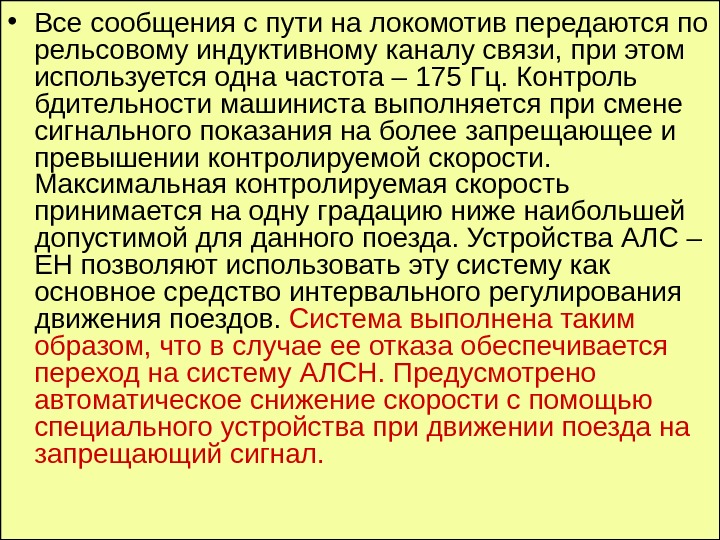 • Все сообщения с пути на локомотив передаются по рельсовому индуктивному каналу связи, при этом используется одна частота – 175 Гц. Контроль бдительности машиниста выполняется при смене сигнального показания на более запрещающее и превышении контролируемой скорости. Максимальная контролируемая скорость принимается на одну градацию ниже наибольшей допустимой для данного поезда. Устройства АЛС – ЕН позволяют использовать эту систему как основное средство интервального регулирования движения поездов. Система выполнена таким образом, что в случае ее отказа обеспечивается переход на систему АЛСН. Предусмотрено автоматическое снижение скорости с помощью специального устройства при движении поезда на запрещающий сигнал.